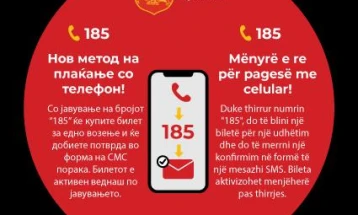 185

Нов метод на плаќање со телефон!

Со јавување на бројот "185" ќе купите билет за едно возење и ќе добиете потврда во форма на СМС порака. Билетот е активен веднаш по јавувањето.

185

185

Mënyrë e re për pagesë me celular!

Duke thirrur numrin "185", do të blini një biletë për një udhëtim dhe do të merrni një konfirmim në formë të një mesazhi SMS. Bileta aktivizohet menjëherë pas thirrjes.